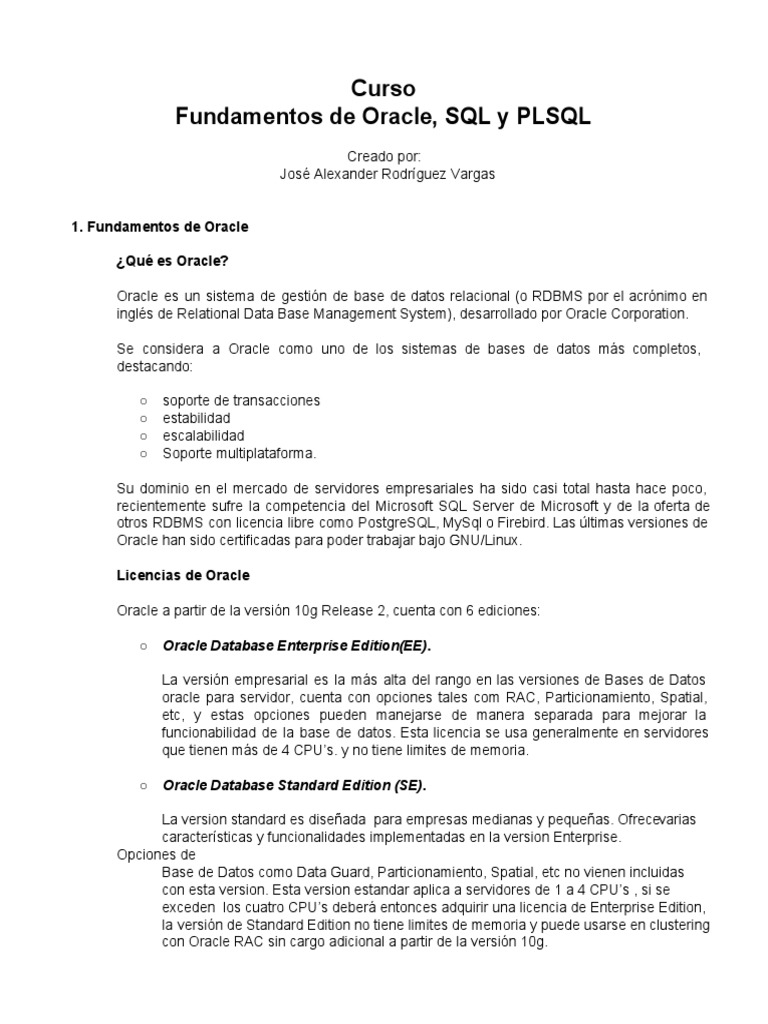 Curso
Fundamentos de Oracle, SQL y PLSQL

Creado por:
José Alexander Rodríguez Vargas

1. Fundamentos de Oracle

¿Qué es Oracle?

Oracle es un sistema de gestión de base de datos relacional (o RDBMS por el acrónimo en inglés de Relational Data Base Management System), desarrollado por Oracle Corporation.

Se considera a Oracle como uno de los sistemas de bases de datos más completos, destacando:

○ soporte de transacciones
○ estabilidad
○ escalabilidad
○ Soporte multiplataforma.

Su dominio en el mercado de servidores empresariales ha sido casi total hasta hace poco, recientemente sufre la competencia del Microsoft SQL Server de Microsoft y de la oferta de otros RDBMS con licencia libre como PostgreSQL, MySql o Firebird. Las últimas versiones de Oracle han sido certificadas para poder trabajar bajo GNU/Linux.

Licencias de Oracle

Oracle a partir de la versión 10g Release 2, cuenta con 6 ediciones:

○ Oracle Database Enterprise Edition(EE).

La versión empresarial es la más alta del rango en las versiones de Bases de Datos oracle para servidor, cuenta con opciones tales com RAC, Particionamiento, Spatial, etc, y estas opciones pueden manejarse de manera separada para mejorar la funcionabilidad de la base de datos. Esta licencia se usa generalmente en servidores que tienen más de 4 CPU's. y no tiene limites de memoria.

○ Oracle Database Standard Edition (SE).

La version standard es diseñada para empresas medianas y pequeñas. Ofrecevarias características y funcionalidades implementadas en la version Enterprise.
Opciones de
Base de Datos como Data Guard, Particionamiento, Spatial, etc no vienen incluidas con esta version. Esta version estandar aplica a servidores de 1 a 4 CPU's , si se exceden los cuatro CPU's deberá entonces adquirir una licencia de Enterprise Edition, la versión de Standard Edition no tiene limites de memoria y puede usarse en clustering con Oracle RAC sin cargo adicional a partir de la versión 10g.